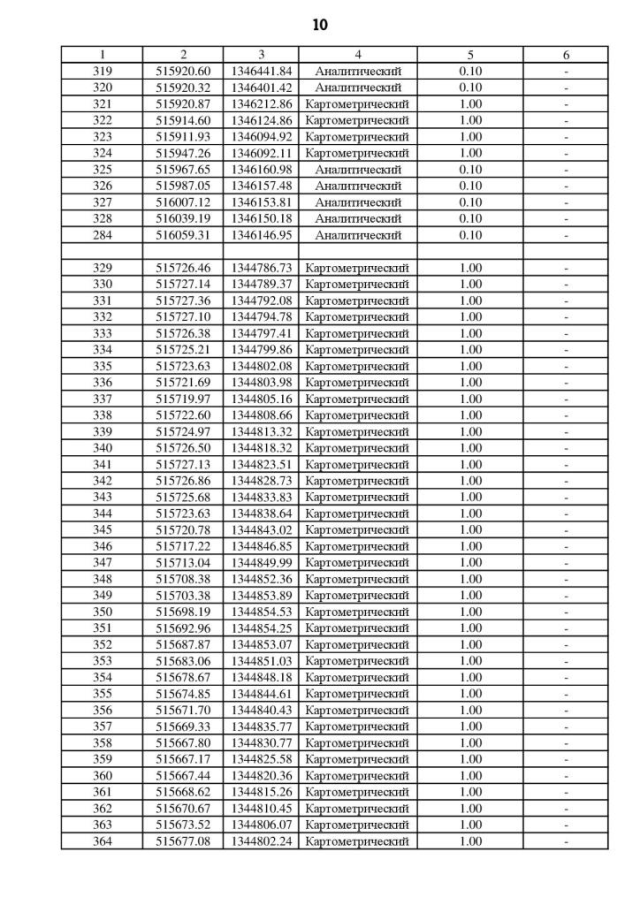 10

| 1 | 2 | 3 | 4 | 5 | 6 |
|---|---|---|---|---|---|
| 319 | 515920.60 | 1346441.84 | Аналитический | 0.10 | - |
| 320 | 515920.32 | 1346401.42 | Аналитический | 0.10 | - |
| 321 | 515920.87 | 1346212.86 | Картометрический | 1.00 | - |
| 322 | 515914.60 | 1346124.86 | Картометрический | 1.00 | - |
| 323 | 515911.93 | 1346094.92 | Картометрический | 1.00 | - |
| 324 | 515947.26 | 1346092.11 | Картометрический | 1.00 | - |
| 325 | 515967.65 | 1346160.98 | Аналитический | 0.10 | - |
| 326 | 515987.05 | 1346157.48 | Аналитический | 0.10 | - |
| 327 | 516007.12 | 1346153.81 | Аналитический | 0.10 | - |
| 328 | 516039.19 | 1346150.18 | Аналитический | 0.10 | - |
| 284 | 516059.31 | 1346146.95 | Аналитический | 0.10 | - |
| | | | | | |
| 329 | 515726.46 | 1344786.73 | Картометрический | 1.00 | - |
| 330 | 515727.14 | 1344789.37 | Картометрический | 1.00 | - |
| 331 | 515727.36 | 1344792.08 | Картометрический | 1.00 | - |
| 332 | 515727.10 | 1344794.78 | Картометрический | 1.00 | - |
| 333 | 515726.38 | 1344797.41 | Картометрический | 1.00 | - |
| 334 | 515725.21 | 1344799.86 | Картометрический | 1.00 | - |
| 335 | 515723.63 | 1344802.08 | Картометрический | 1.00 | - |
| 336 | 515721.69 | 1344803.98 | Картометрический | 1.00 | - |
| 337 | 515719.97 | 1344805.16 | Картометрический | 1.00 | - |
| 338 | 515722.60 | 1344808.66 | Картометрический | 1.00 | - |
| 339 | 515724.97 | 1344813.32 | Картометрический | 1.00 | - |
| 340 | 515726.50 | 1344818.32 | Картометрический | 1.00 | - |
| 341 | 515727.13 | 1344823.51 | Картометрический | 1.00 | - |
| 342 | 515726.86 | 1344828.73 | Картометрический | 1.00 | - |
| 343 | 515725.68 | 1344833.83 | Картометрический | 1.00 | - |
| 344 | 515723.63 | 1344838.64 | Картометрический | 1.00 | - |
| 345 | 515720.78 | 1344843.02 | Картометрический | 1.00 | - |
| 346 | 515717.22 | 1344846.85 | Картометрический | 1.00 | - |
| 347 | 515713.04 | 1344849.99 | Картометрический | 1.00 | - |
| 348 | 515708.38 | 1344852.36 | Картометрический | 1.00 | - |
| 349 | 515703.38 | 1344853.89 | Картометрический | 1.00 | - |
| 350 | 515698.19 | 1344854.53 | Картометрический | 1.00 | - |
| 351 | 515692.96 | 1344854.25 | Картометрический | 1.00 | - |
| 352 | 515687.87 | 1344853.07 | Картометрический | 1.00 | - |
| 353 | 515683.06 | 1344851.03 | Картометрический | 1.00 | - |
| 354 | 515678.67 | 1344848.18 | Картометрический | 1.00 | - |
| 355 | 515674.85 | 1344844.61 | Картометрический | 1.00 | - |
| 356 | 515671.70 | 1344840.43 | Картометрический | 1.00 | - |
| 357 | 515669.33 | 1344835.77 | Картометрический | 1.00 | - |
| 358 | 515667.80 | 1344830.77 | Картометрический | 1.00 | - |
| 359 | 515667.17 | 1344825.58 | Картометрический | 1.00 | - |
| 360 | 515667.44 | 1344820.36 | Картометрический | 1.00 | - |
| 361 | 515668.62 | 1344815.26 | Картометрический | 1.00 | - |
| 362 | 515670.67 | 1344810.45 | Картометрический | 1.00 | - |
| 363 | 515673.52 | 1344806.07 | Картометрический | 1.00 | - |
| 364 | 515677.08 | 1344802.24 | Картометрический | 1.00 | - |